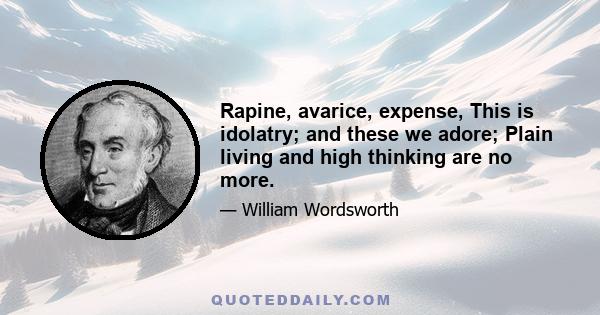 Rapine, avarice, expense, This is idolatry; and these we adore; Plain living and high thinking are no more.

— William Wordsworth

QUOTEDDAILY.COM